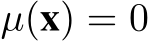 $\mu(\mathbf{x}) = 0$